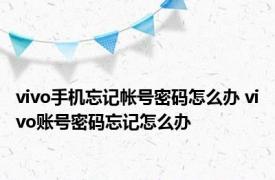 vivo手机忘记帐号密码怎么办 vivo账号密码忘记怎么办